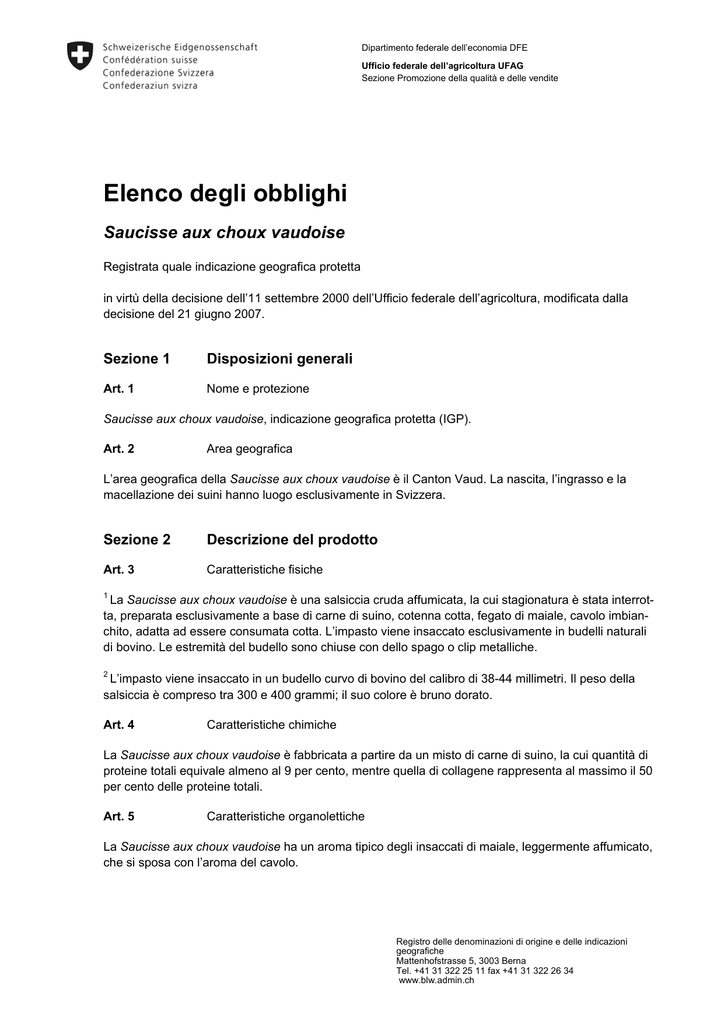 Schweizerische Eidgenossenschaft
Confédération suisse
Confederazione Svizzera
Confederaziun svizra

Dipartimento federale dell'economia DFE

Ufficio federale dell'agricoltura UFAG
Sezione Promozione della qualità e delle vendite

Elenco degli obblighi

Saucisse aux choux vaudoise

Registrata quale indicazione geografica protetta

in virtù della decisione dell'11 settembre 2000 dell'Ufficio federale dell'agricoltura, modificata dalla decisione del 21 giugno 2007.

Sezione 1 Disposizioni generali

Art. 1 Nome e protezione

Saucisse aux choux vaudoise, indicazione geografica protetta (IGP).

Art. 2 Area geografica

L'area geografica della Saucisse aux choux vaudoise è il Canton Vaud. La nascita, l'ingrasso e la macellazione dei suini hanno luogo esclusivamente in Svizzera.

Sezione 2 Descrizione del prodotto

Art. 3 Caratteristiche fisiche

$^1$ La Saucisse aux choux vaudoise è una salsiccia cruda affumicata, la cui stagionatura è stata interrotta, preparata esclusivamente a base di carne di suino, cotenna cotta, fegato di maiale, cavolo imbianchito, adatta ad essere consumata cotta. L'impasto viene insaccato esclusivamente in budelli naturali di bovino. Le estremità del budello sono chiuse con dello spago o clip metalliche.

$^2$ L'impasto viene insaccato in un budello curvo di bovino del calibro di 38-44 millimetri. Il peso della salsiccia è compreso tra 300 e 400 grammi; il suo colore è bruno dorato.

Art. 4 Caratteristiche chimiche

La Saucisse aux choux vaudoise è fabbricata a partire da un misto di carne di suino, la cui quantità di proteine totali equivale almeno al 9 per cento, mentre quella di collagene rappresenta al massimo il 50 per cento delle proteine totali.

Art. 5 Caratteristiche organolettiche

La Saucisse aux choux vaudoise ha un aroma tipico degli insaccati di maiale, leggermente affumicato, che si sposa con l'aroma del cavolo.

Registro delle denominazioni di origine e delle indicazioni geografiche
Mattenhofstrasse 5, 3003 Berna
Tel. +41 31 322 25 11 fax +41 31 322 26 34
www.blw.admin.ch